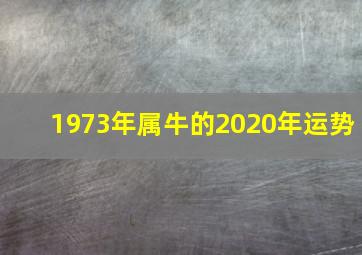 1973年属牛的2020年运势